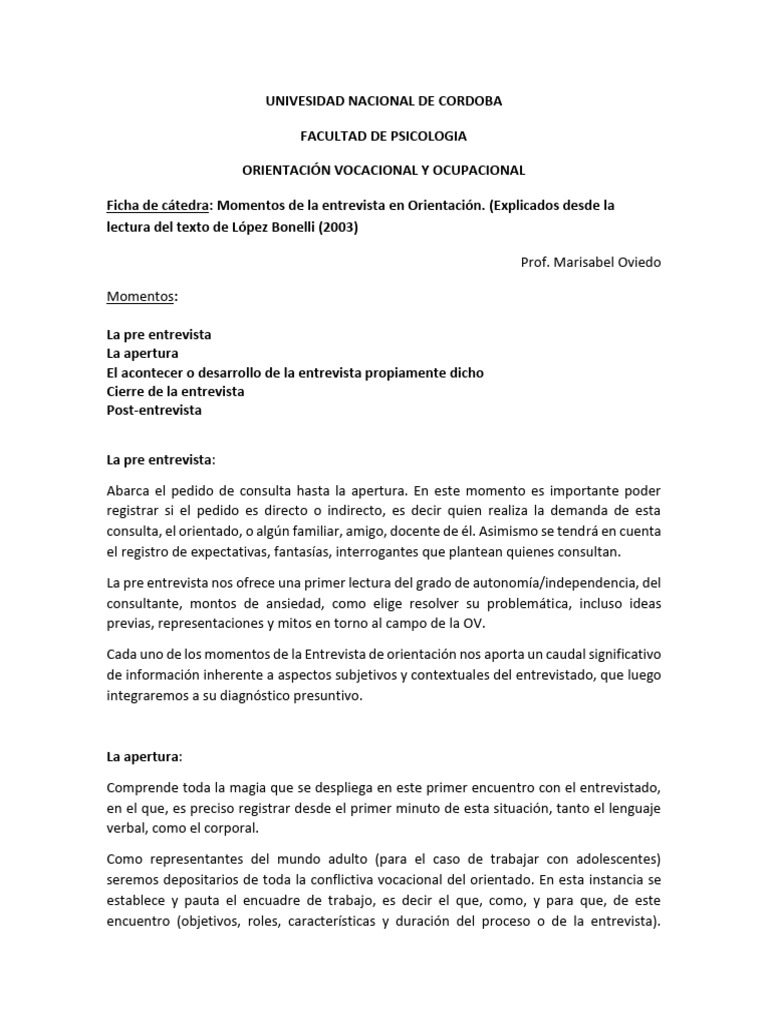 UNIVESIDAD NACIONAL DE CORDOBA

FACULTAD DE PSICOLOGIA

ORIENTACIÓN VOCACIONAL Y OCUPACIONAL

Ficha de cátedra: Momentos de la entrevista en Orientación. (Explicados desde la lectura del texto de López Bonelli (2003)

Prof. Marisabel Oviedo

Momentos:

La pre entrevista
La apertura
El acontecer o desarrollo de la entrevista propiamente dicho
Cierre de la entrevista
Post-entrevista

La pre entrevista:

Abarca el pedido de consulta hasta la apertura. En este momento es importante poder registrar si el pedido es directo o indirecto, es decir quien realiza la demanda de esta consulta, el orientado, o algún familiar, amigo, docente de él. Asimismo se tendrá en cuenta el registro de expectativas, fantasías, interrogantes que plantean quienes consultan.

La pre entrevista nos ofrece una primer lectura del grado de autonomía/independencia, del consultante, montos de ansiedad, como elige resolver su problemática, incluso ideas previas, representaciones y mitos en torno al campo de la OV.

Cada uno de los momentos de la Entrevista de orientación nos aporta un caudal significativo de información inherente a aspectos subjetivos y contextuales del entrevistado, que luego integraremos a su diagnóstico presuntivo.

La apertura:

Comprende toda la magia que se despliega en este primer encuentro con el entrevistado, en el que, es preciso registrar desde el primer minuto de esta situación, tanto el lenguaje verbal, como el corporal.

Como representantes del mundo adulto (para el caso de trabajar con adolescentes) seremos depositarios de toda la conflictiva vocacional del orientado. En esta instancia se establece y pauta el encuadre de trabajo, es decir el que, como, y para que, de este encuentro (objetivos, roles, características y duración del proceso o de la entrevista).